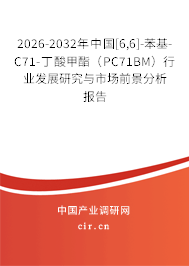 2026-2032年中国[6,6]-苯基-C71-丁酸甲酯（PC71BM）行业发展研究与市场前景分析报告

中国产业调研网
cir.cn